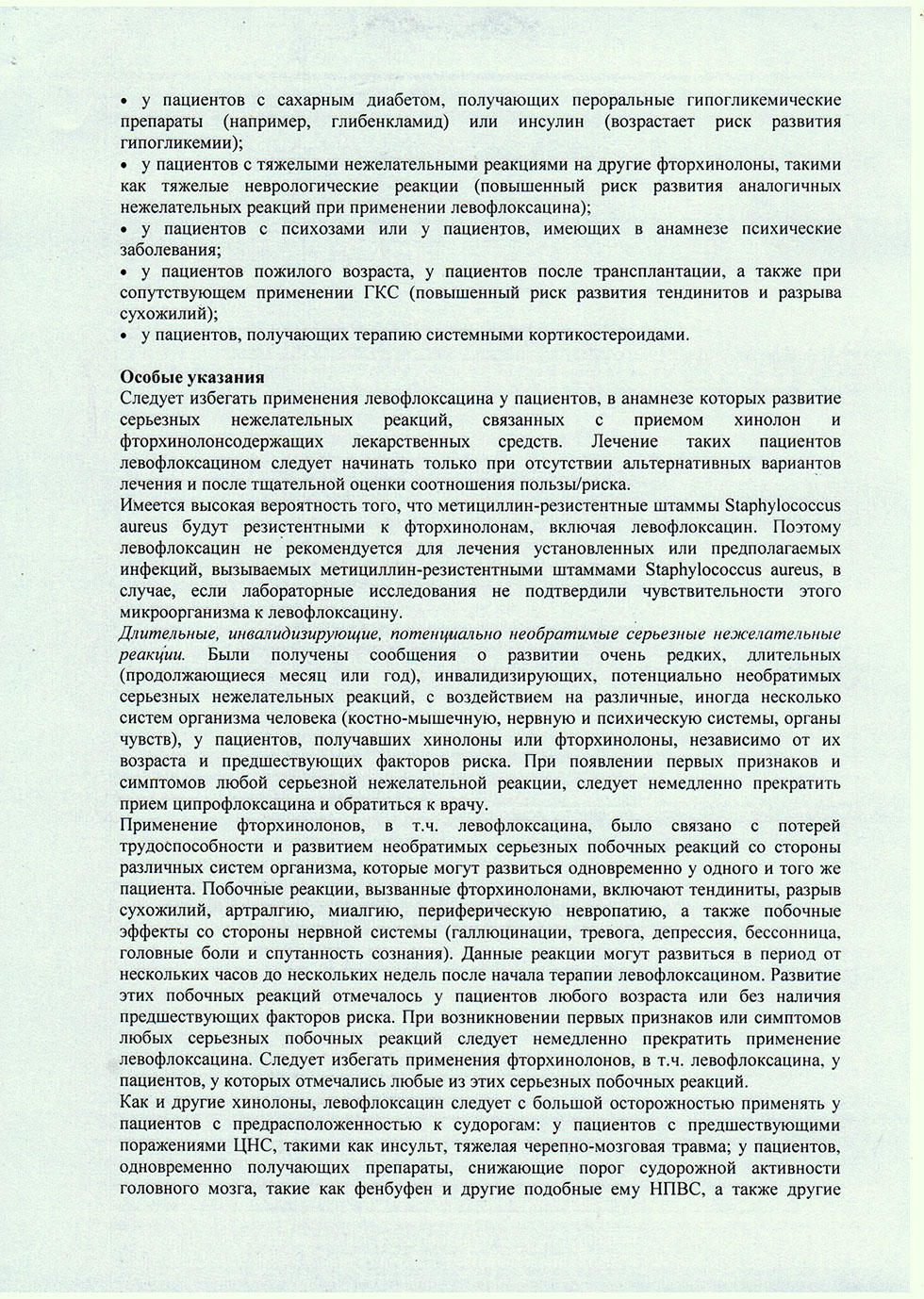 • у пациентов с сахарным диабетом, получающих пероральные гипогликемические препараты (например, глибенкламид) или инсулин (возрастает риск развития гипогликемии);
• у пациентов с тяжелыми нежелательными реакциями на другие фторхинолоны, такими как тяжелые неврологические реакции (повышенный риск развития аналогичных нежелательных реакций при применении левофлоксацина);
• у пациентов с психозами или у пациентов, имеющих в анамнезе психические заболевания;
• у пациентов пожилого возраста, у пациентов после трансплантации, а также при сопутствующем применении ГКС (повышенный риск развития тендинитов и разрыва сухожилий);
• у пациентов, получающих терапию системными кортикостероидами.

Особые указания
Следует избегать применения левофлоксацина у пациентов, в анамнезе которых развитие серьезных нежелательных реакций, связанных с приемом хинолон и фторхинолонсодержащих лекарственных средств. Лечение таких пациентов левофлоксацином следует начинать только при отсутствии альтернативных вариантов лечения и после тщательной оценки соотношения пользы/риска.
Имеется высокая вероятность того, что метициллин-резистентные штаммы Staphylococcus aureus будут резистентными к фторхинолонам, включая левофлоксацин. Поэтому левофлоксацин не рекомендуется для лечения установленных или предполагаемых инфекций, вызываемых метициллин-резистентными штаммами Staphylococcus aureus, в случае, если лабораторные исследования не подтвердили чувствительности этого микроорганизма к левофлоксацину.
Длительные, инвалидизирующие, потенциально необратимые серьезные нежелательные реакции. Были получены сообщения о развитии очень редких, длительных (продолжающиеся месяц или год), инвалидизирующих, потенциально необратимых серьезных нежелательных реакций, с воздействием на различные, иногда несколько систем организма человека (костно-мышечную, нервную и психическую системы, органы чувств), у пациентов, получавших хинолоны или фторхинолоны, независимо от их возраста и предшествующих факторов риска. При появлении первых признаков и симптомов любой серьезной нежелательной реакции, следует немедленно прекратить прием ципрофлоксацина и обратиться к врачу.
Применение фторхинолонов, в т.ч. левофлоксацина, было связано с потерей трудоспособности и развитием необратимых серьезных побочных реакций со стороны различных систем организма, которые могут развиться одновременно у одного и того же пациента. Побочные реакции, вызванные фторхинолонами, включают тендиниты, разрыв сухожилий, артралгию, миалгию, периферическую невропатию, а также побочные эффекты со стороны нервной системы (галлюцинации, тревога, депрессия, бессонница, головные боли и спутанность сознания). Данные реакции могут развиться в период от нескольких часов до нескольких недель после начала терапии левофлоксацином. Развитие этих побочных реакций отмечалось у пациентов любого возраста или без наличия предшествующих факторов риска. При возникновении первых признаков или симптомов любых серьезных побочных реакций следует немедленно прекратить применение левофлоксацина. Следует избегать применения фторхинолонов, в т.ч. левофлоксацина, у пациентов, у которых отмечались любые из этих серьезных побочных реакций.
Как и другие хинолоны, левофлоксацин следует с большой осторожностью применять у пациентов с предрасположенностью к судорогам: у пациентов с предшествующими поражениями ЦНС, такими как инсульт, тяжелая черепно-мозговая травма; у пациентов, одновременно получающих препараты, снижающие порог судорожной активности головного мозга, такие как фенбуфен и другие подобные ему НПВС, а также другие